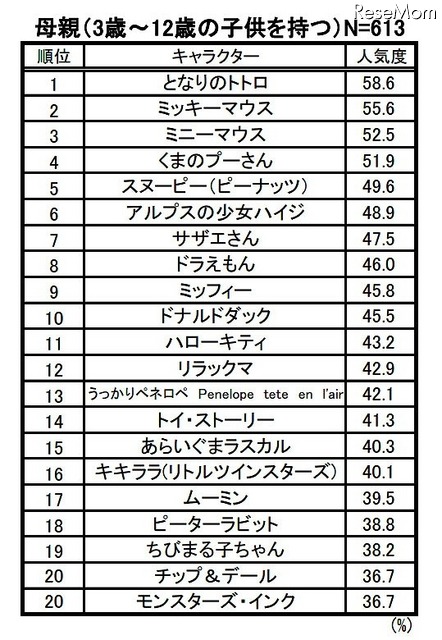 ReseMom

母親（3歳～12歳の子供を持つ）N=613

| 順位 | キャラクター | 人気度 |
|---|---|---|
| 1 | となりのトトロ | 58.6 |
| 2 | ミッキーマウス | 55.6 |
| 3 | ミニーマウス | 52.5 |
| 4 | くまのプーさん | 51.9 |
| 5 | スヌーピー（ピーナッツ） | 49.6 |
| 6 | アルプスの少女ハイジ | 48.9 |
| 7 | サザエさん | 47.5 |
| 8 | ドラえもん | 46.0 |
| 9 | ミッフィー | 45.8 |
| 10 | ドナルドダック | 45.5 |
| 11 | ハローキティ | 43.2 |
| 12 | リラックマ | 42.9 |
| 13 | うっかりペネロペ Penelope tete en l'air | 42.1 |
| 14 | トイ・ストーリー | 41.3 |
| 15 | あらいぐまラスカル | 40.3 |
| 16 | キキララ(リトルツインスターズ) | 40.1 |
| 17 | ムーミン | 39.5 |
| 18 | ピーターラビット | 38.8 |
| 19 | ちびまる子ちゃん | 38.2 |
| 20 | チップ＆デール | 36.7 |
| 20 | モンスターズ・インク | 36.7 |

(%)